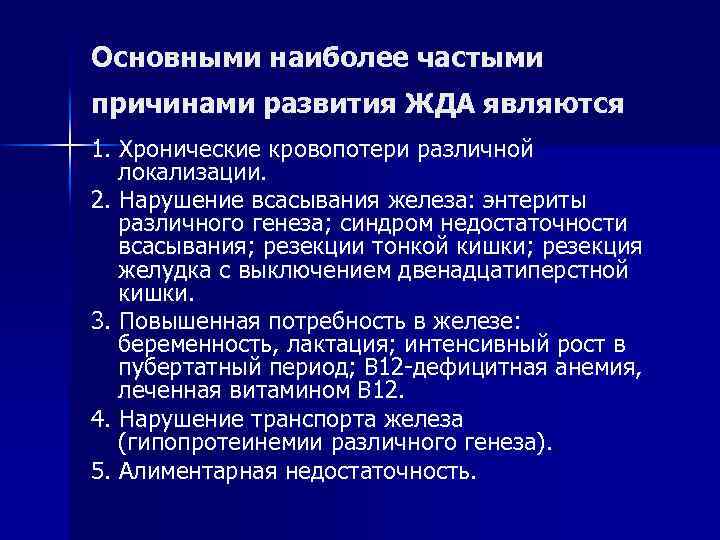 Основными наиболее частыми причинами развития ЖДА являются

1. Хронические кровопотери различной локализации.
2. Нарушение всасывания железа: энтериты различного генеза; синдром недостаточности всасывания; резекции тонкой кишки; резекция желудка с выключением двенадцатиперстной кишки.
3. Повышенная потребность в железе: беременность, лактация; интенсивный рост в пубертатный период; В12-дефицитная анемия, леченная витамином В12.
4. Нарушение транспорта железа (гипопротеинемии различного генеза).
5. Алиментарная недостаточность.